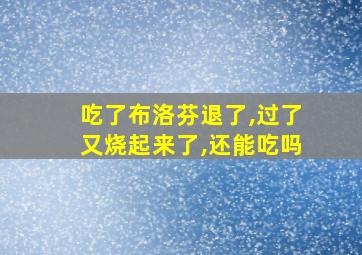 吃了布洛芬退了,过了又烧起来了,还能吃吗